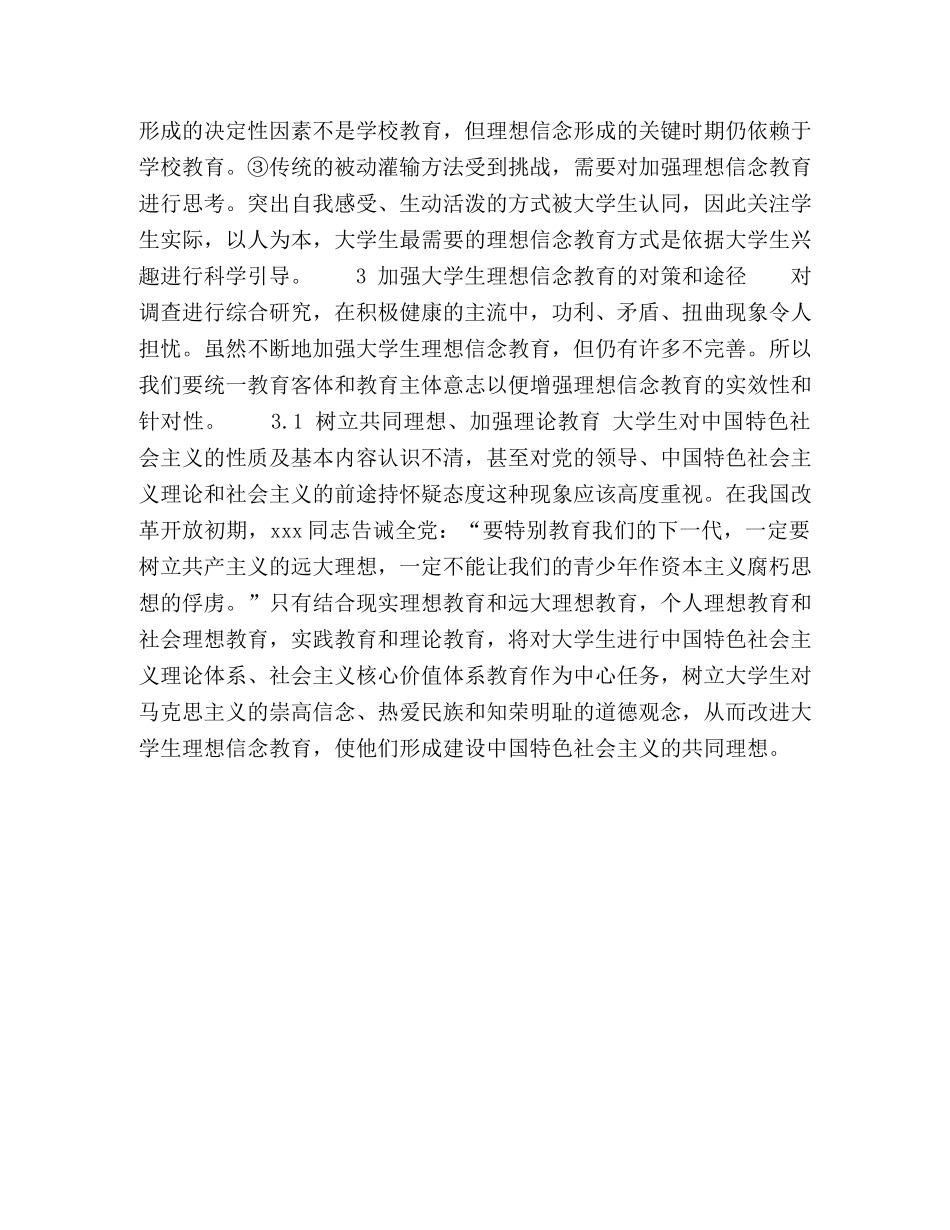 形成的决定性因素不是学校教育，但理想信念形成的关键时期仍依赖于学校教育。③传统的被动灌输方法受到挑战，需要对加强理想信念教育进行思考。突出自我感受、生动活泼的方式被大学生认同，因此关注学生实际，以人为本，大学生最需要的理想信念教育方式是依据大学生兴趣进行科学引导。 3 加强大学生理想信念教育的对策和途径 对调查进行综合研究，在积极健康的主流中，功利、矛盾、扭曲现象令人担忧。虽然不断地加强大学生理想信念教育，但仍有许多不完善。所以我们要统一教育客体和教育主体意志以便增强理想信念教育的实效性和针对性。 3.1 树立共同理想、加强理论教育 大学生对中国特色社会主义的性质及基本内容认识不清，甚至对党的领导、中国特色社会主义理论和社会主义的前途持怀疑态度这种现象应该高度重视。在我国改革开放初期，xxx 同志告诫全党：“要特别教育我们的下一代，一定要树立共产主义的远大理想，一定不能让我们的青少年作资本主义腐朽思想的俘虏。”只有结合现实理想教育和远大理想教育，个人理想教育和社会理想教育，实践教育和理论教育，将对大学生进行中国特色社会主义理论体系、社会主义核心价值体系教育作为中心任务，树立大学生对马克思主义的崇高信念、热爱民族和知荣明耻的道德观念，从而改进大学生理想信念教育，使他们形成建设中国特色社会主义的共同理想。